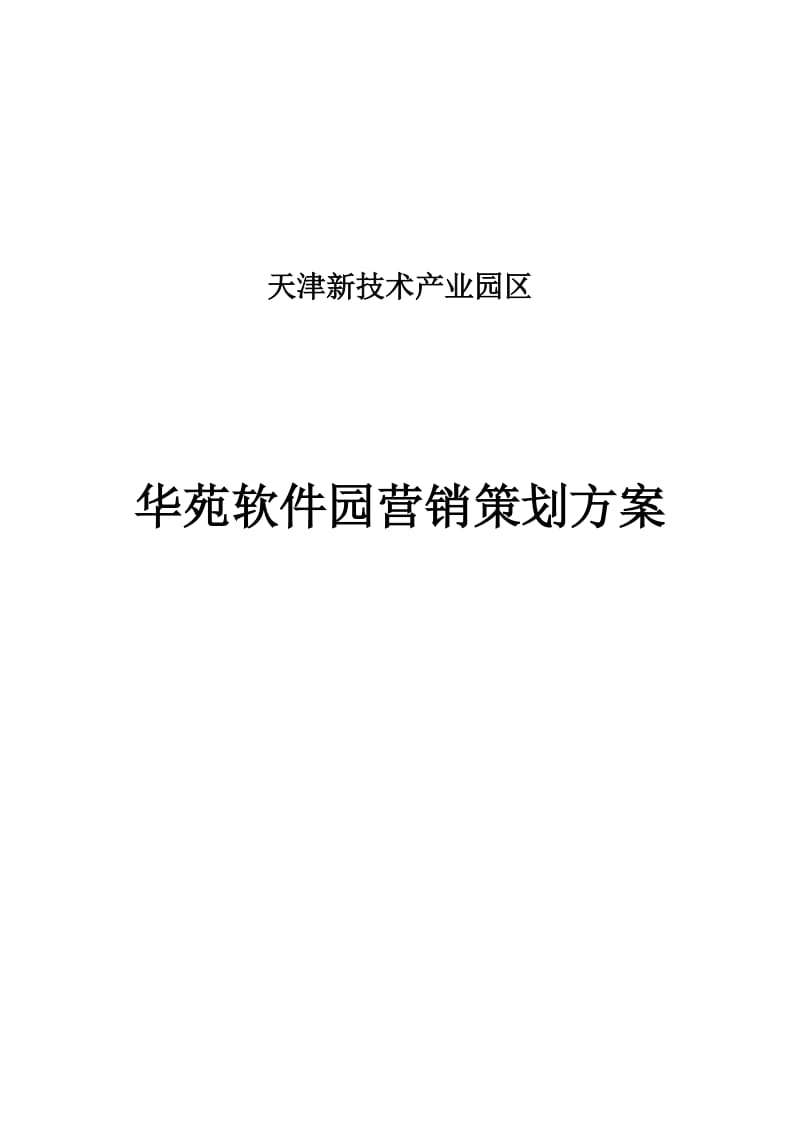 天津新技术产业园区

华苑软件园营销策划方案